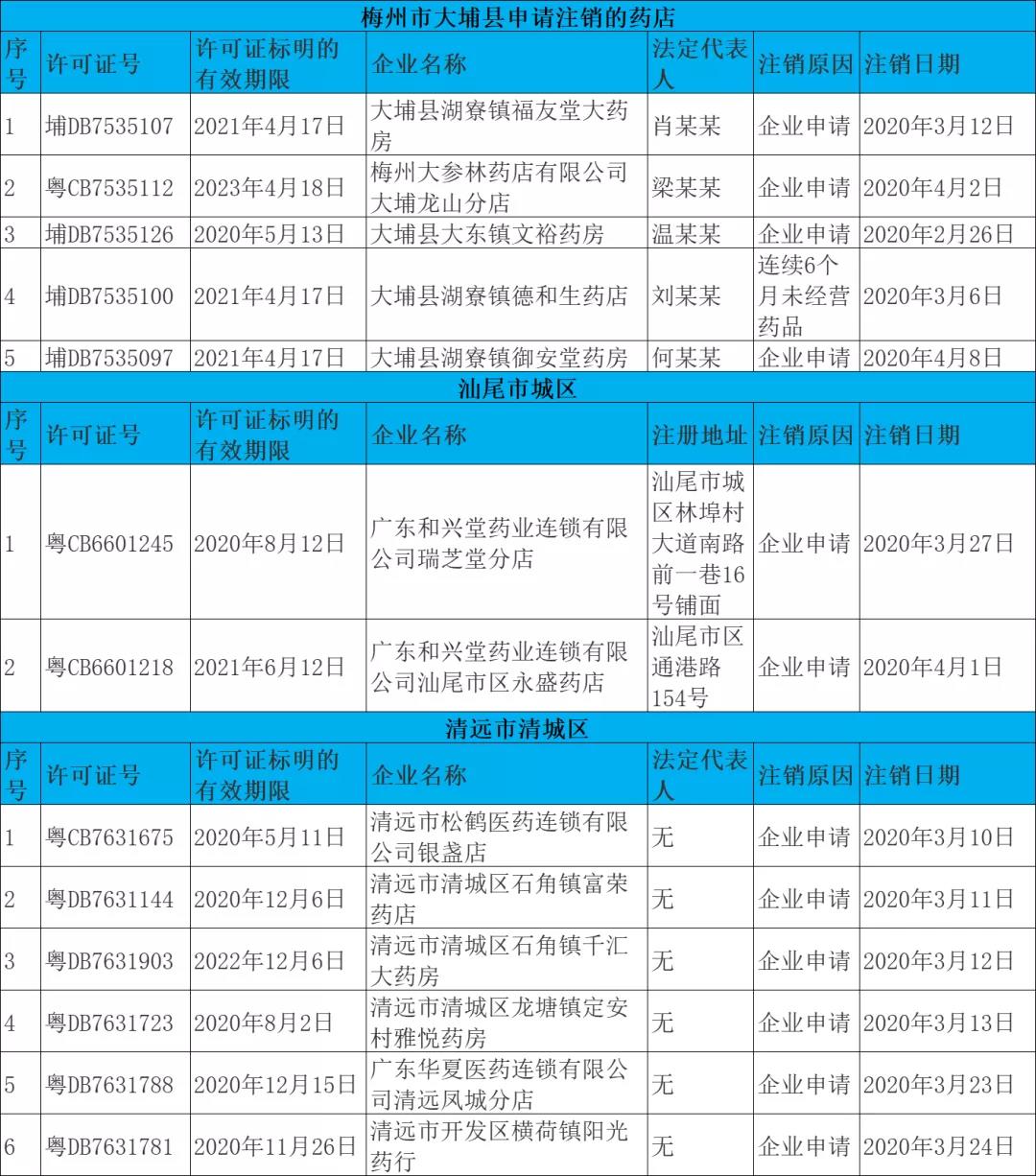 梅州市大埔县申请注销的药店

| 序号 | 许可证号 | 许可证标明的有效期限 | 企业名称 | 法定代表人 | 注销原因 | 注销日期 |
|---|---|---|---|---|---|---|
| 1 | 埔DB7535107 | 2021年4月17日 | 大埔县湖寮镇福友堂大药房 | 肖某某 | 企业申请 | 2020年3月12日 |
| 2 | 粤CB7535112 | 2023年4月18日 | 梅州大参林药店有限公司大埔龙山分店 | 梁某某 | 企业申请 | 2020年4月2日 |
| 3 | 埔DB7535126 | 2020年5月13日 | 大埔县大东镇文裕药房 | 温某某 | 企业申请 | 2020年2月26日 |
| 4 | 埔DB7535100 | 2021年4月17日 | 大埔县湖寮镇德和生药店 | 刘某某 | 连续6个月未经营药品 | 2020年3月6日 |
| 5 | 埔DB7535097 | 2021年4月17日 | 大埔县湖寮镇御安堂药房 | 何某某 | 企业申请 | 2020年4月8日 |

汕尾市城区

| 序号 | 许可证号 | 许可证标明的有效期限 | 企业名称 | 注册地址 | 注销原因 | 注销日期 |
|---|---|---|---|---|---|---|
| 1 | 粤CB6601245 | 2020年8月12日 | 广东和兴堂药业连锁有限公司瑞芝堂分店 | 汕尾市城区林埠村大道南路前一巷16号铺面 | 企业申请 | 2020年3月27日 |
| 2 | 粤CB6601218 | 2021年6月12日 | 广东和兴堂药业连锁有限公司汕尾市区永盛药店 | 汕尾市区通港路154号 | 企业申请 | 2020年4月1日 |

清远市清城区

| 序号 | 许可证号 | 许可证标明的有效期限 | 企业名称 | 法定代表人 | 注销原因 | 注销日期 |
|---|---|---|---|---|---|---|
| 1 | 粤CB7631675 | 2020年5月11日 | 清远市松鹤医药连锁有限公司银盏店 | 无 | 企业申请 | 2020年3月10日 |
| 2 | 粤DB7631144 | 2020年12月6日 | 清远市清城区石角镇富荣药店 | 无 | 企业申请 | 2020年3月11日 |
| 3 | 粤DB7631903 | 2022年12月6日 | 清远市清城区石角镇千汇大药房 | 无 | 企业申请 | 2020年3月12日 |
| 4 | 粤DB7631723 | 2020年8月2日 | 清远市清城区龙塘镇定安村雅悦药房 | 无 | 企业申请 | 2020年3月13日 |
| 5 | 粤DB7631788 | 2020年12月15日 | 广东华夏医药连锁有限公司清远凤城分店 | 无 | 企业申请 | 2020年3月23日 |
| 6 | 粤DB7631781 | 2020年11月26日 | 清远市开发区横荷镇阳光药行 | 无 | 企业申请 | 2020年3月24日 |